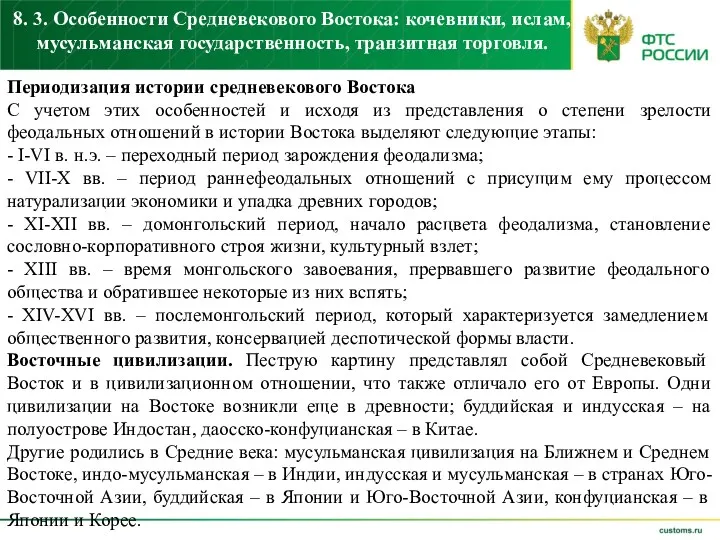 8. 3. Особенности Средневекового Востока: кочевники, ислам, мусульманская государственность, транзитная торговля.

ФТС РОССИИ

Периодизация истории средневекового Востока
С учетом этих особенностей и исходя из представления о степени зрелости феодальных отношений в истории Востока выделяют следующие этапы:
- I-VI в. н.э. – переходный период зарождения феодализма;
- VII-X вв. – период раннефеодальных отношений с присущим ему процессом натурализации экономики и упадка древних городов;
- XI-XII вв. – домонгольский период, начало расцвета феодализма, становление сословно-корпоративного строя жизни, культурный взлет;
- XIII вв. – время монгольского завоевания, прервавшего развитие феодального общества и обратившее некоторые из них вспять;
- XIV-XVI вв. – послемонгольский период, который характеризуется замедлением общественного развития, консервацией деспотической формы власти.
Восточные цивилизации. Пеструю картину представлял собой Средневековый Восток и в цивилизационном отношении, что также отличало его от Европы. Одни цивилизации на Востоке возникли еще в древности; буддийская и индусская – на полуострове Индостан, даосско-конфуцианская – в Китае.
Другие родились в Средние века: мусульманская цивилизация на Ближнем и Среднем Востоке, индо-мусульманская – в Индии, индусская и мусульманская – в странах Юго-Восточной Азии, буддийская – в Японии и Юго-Восточной Азии, конфуцианская – в Японии и Корее.

customs.ru